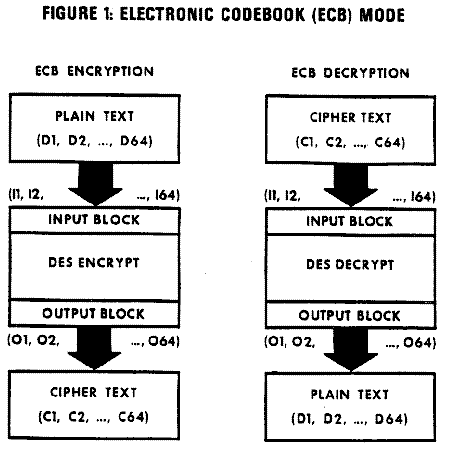 FIGURE 1: ELECTRONIC CODEBOOK (ECB) MODE

ECB ENCRYPTION

PLAIN TEXT
(D1, D2, ..., D64)

(I1, I2, ..., I64)

INPUT BLOCK

DES ENCRYPT

OUTPUT BLOCK

(O1, O2, ..., O64)

CIPHER TEXT
(C1, C2, ..., C64)

ECB DECRYPTION

CIPHER TEXT
(C1, C2, ..., C64)

(I1, I2, ..., I64)

INPUT BLOCK

DES DECRYPT

OUTPUT BLOCK

(O1, O2, ..., O64)

PLAIN TEXT
(D1, D2, ..., D64)